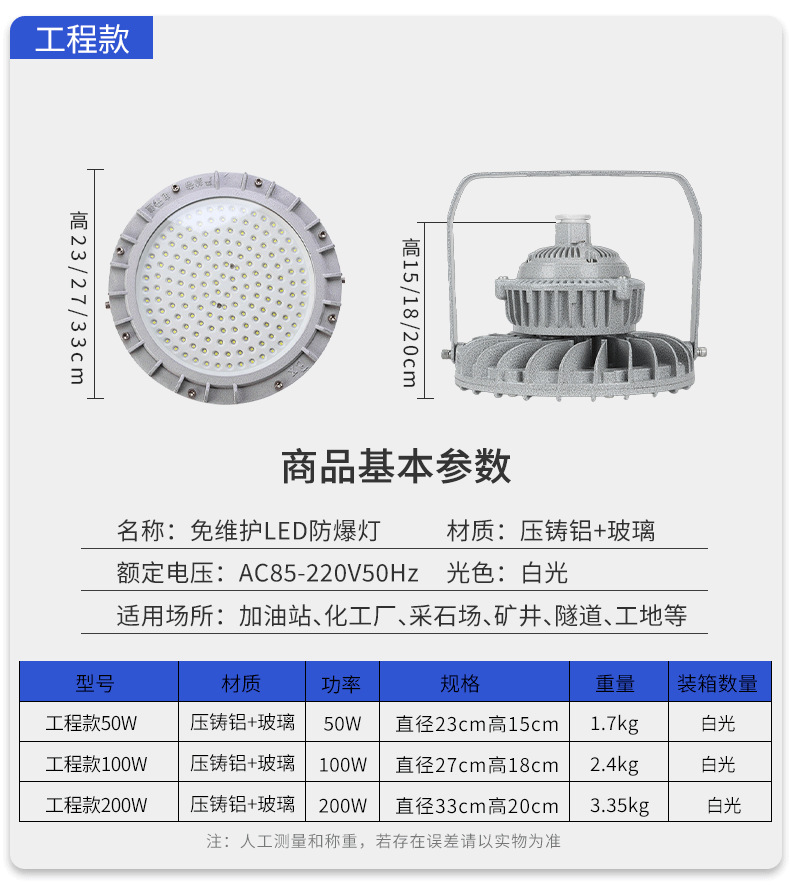 工程款

高23/27/33cm

高15/18/20cm

商品基本参数

名称：免维护LED防爆灯 材质：压铸铝+玻璃

额定电压：AC85-220V50Hz 光色：白光

适用场所：加油站、化工厂、采石场、矿井、隧道、工地等

| 型号 | 材质 | 功率 | 规格 | 重量 | 装箱数量 |
|---|---|---|---|---|---|
| 工程款50W | 压铸铝+玻璃 | 50W | 直径23cm高15cm | 1.7kg | 白光 |
| 工程款100W | 压铸铝+玻璃 | 100W | 直径27cm高18cm | 2.4kg | 白光 |
| 工程款200W | 压铸铝+玻璃 | 200W | 直径33cm高20cm | 3.35kg | 白光 |

注：人工测量和称重，若存在误差请以实物为准